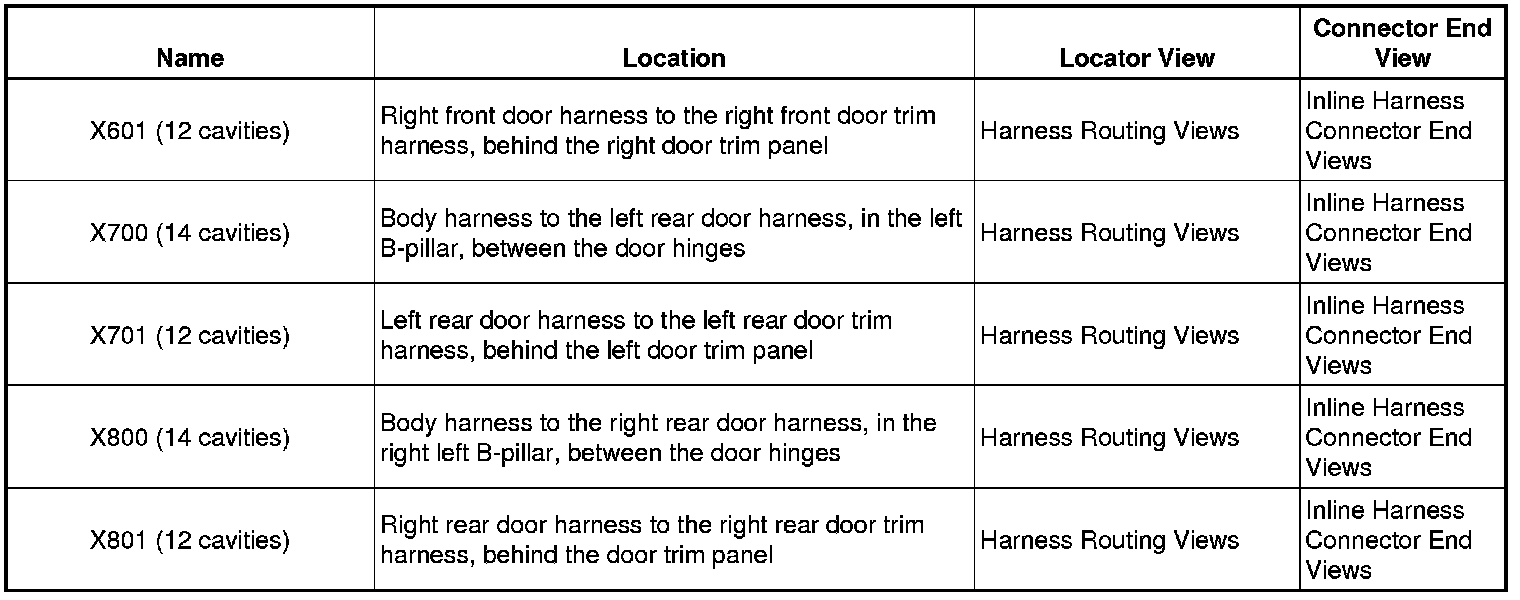 | Name | Location | Locator View | Connector End View |
|---|---|---|---|
| X601 (12 cavities) | Right front door harness to the right front door trim harness, behind the right door trim panel | Harness Routing Views | Inline Harness Connector End Views |
| X700 (14 cavities) | Body harness to the left rear door harness, in the left B-pillar, between the door hinges | Harness Routing Views | Inline Harness Connector End Views |
| X701 (12 cavities) | Left rear door harness to the left rear door trim harness, behind the left door trim panel | Harness Routing Views | Inline Harness Connector End Views |
| X800 (14 cavities) | Body harness to the right rear door harness, in the right left B-pillar, between the door hinges | Harness Routing Views | Inline Harness Connector End Views |
| X801 (12 cavities) | Right rear door harness to the right rear door trim harness, behind the door trim panel | Harness Routing Views | Inline Harness Connector End Views |